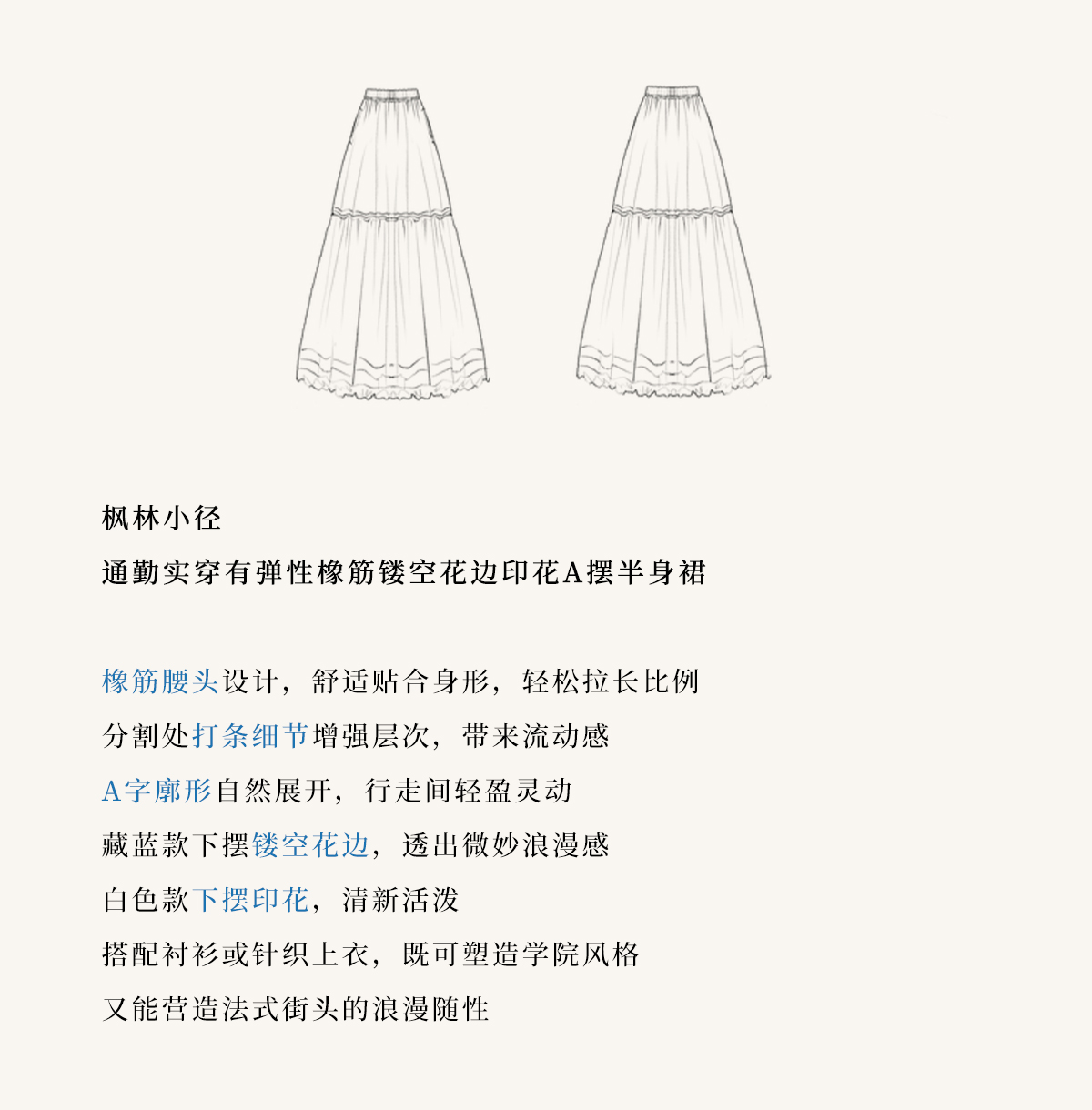 枫林小径

通勤实穿有弹性橡筋镂空花边印花A摆半身裙

橡筋腰头设计，舒适贴合身形，轻松拉长比例
分割处打条细节增强层次，带来流动感
A字廓形自然展开，行走间轻盈灵动
藏蓝款下摆镂空花边，透出微妙浪漫感
白色款下摆印花，清新活泼
搭配衬衫或针织上衣，既可塑造学院风格
又能营造法式街头的浪漫随性